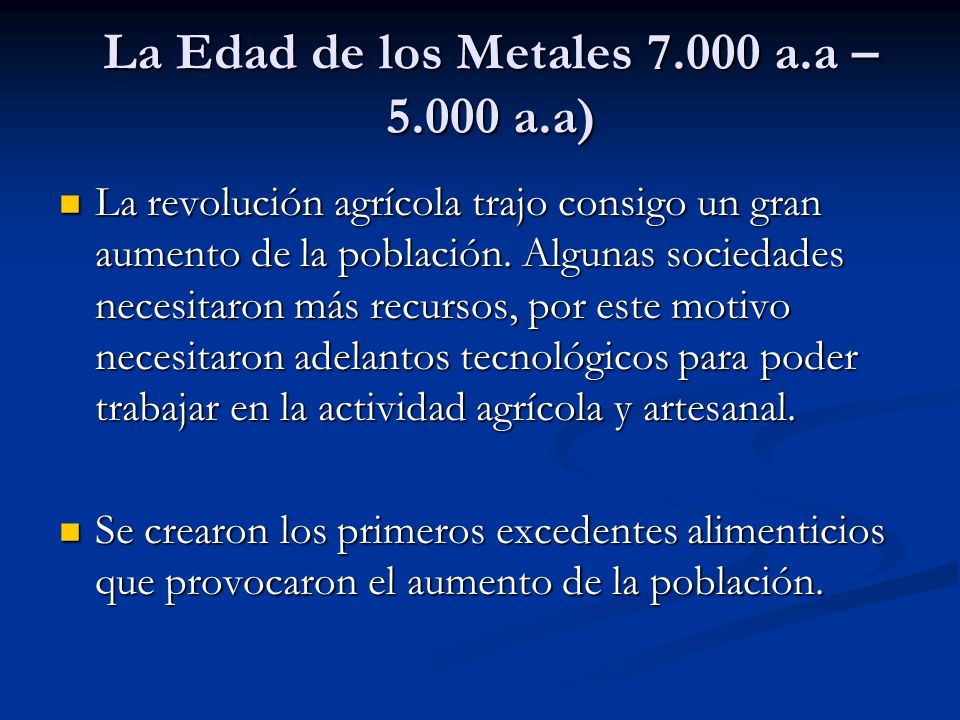 La Edad de los Metales 7.000 a.a – 5.000 a.a)

La revolución agrícola trajo consigo un gran aumento de la población. Algunas sociedades necesitaron más recursos, por este motivo necesitaron adelantos tecnológicos para poder trabajar en la actividad agrícola y artesanal.

Se crearon los primeros excedentes alimenticios que provocaron el aumento de la población.